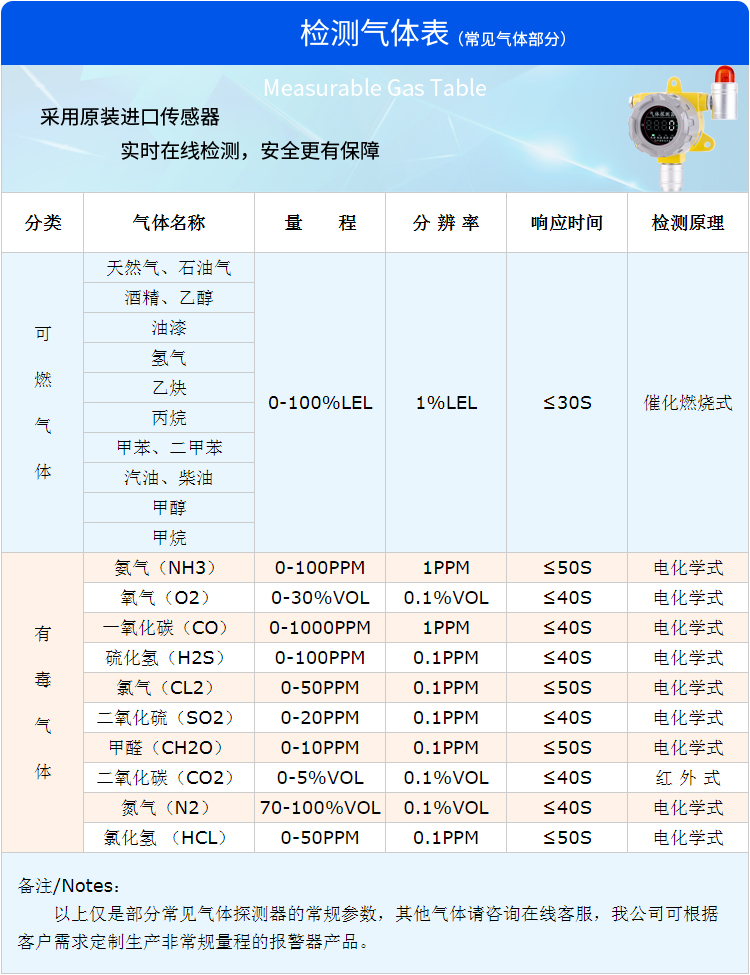 检测气体表（常见气体部分）

Measurable Gas Table

采用原装进口传感器
实时在线检测，安全更有保障

| 分类 | 气体名称 | 量 程 | 分辨率 | 响应时间 | 检测原理 |
|---|---|---|---|---|---|
| 可燃气体 | 天然气、石油气 | 0-100%LEL | 1%LEL | ≤30S | 催化燃烧式 |
|  | 酒精、乙醇 |  |  |  |  |
|  | 油漆 |  |  |  |  |
|  | 氢气 |  |  |  |  |
|  | 乙炔 |  |  |  |  |
|  | 丙烷 |  |  |  |  |
|  | 甲苯、二甲苯 |  |  |  |  |
|  | 汽油、柴油 |  |  |  |  |
|  | 甲醇 |  |  |  |  |
|  | 甲烷 |  |  |  |  |
| 有毒气体 | 氨气（NH3） | 0-100PPM | 1PPM | ≤50S | 电化学式 |
|  | 氧气（O2） | 0-30%VOL | 0.1%VOL | ≤40S | 电化学式 |
|  | 一氧化碳（CO） | 0-1000PPM | 1PPM | ≤40S | 电化学式 |
|  | 硫化氢（H2S） | 0-100PPM | 0.1PPM | ≤40S | 电化学式 |
|  | 氯气（CL2） | 0-50PPM | 0.1PPM | ≤50S | 电化学式 |
|  | 二氧化硫（SO2） | 0-20PPM | 0.1PPM | ≤40S | 电化学式 |
|  | 甲醛（CH2O） | 0-10PPM | 0.1PPM | ≤50S | 电化学式 |
|  | 二氧化碳（CO2） | 0-5%VOL | 0.1%VOL | ≤40S | 红外式 |
|  | 氮气（N2） | 70-100%VOL | 0.1%VOL | ≤40S | 电化学式 |
|  | 氯化氢（HCL） | 0-50PPM | 0.1PPM | ≤50S | 电化学式 |

备注/Notes：

以上仅是部分常见气体探测器的常规参数，其他气体请咨询在线客服，我公司可根据客户需求定制生产非常规量程的报警器产品。